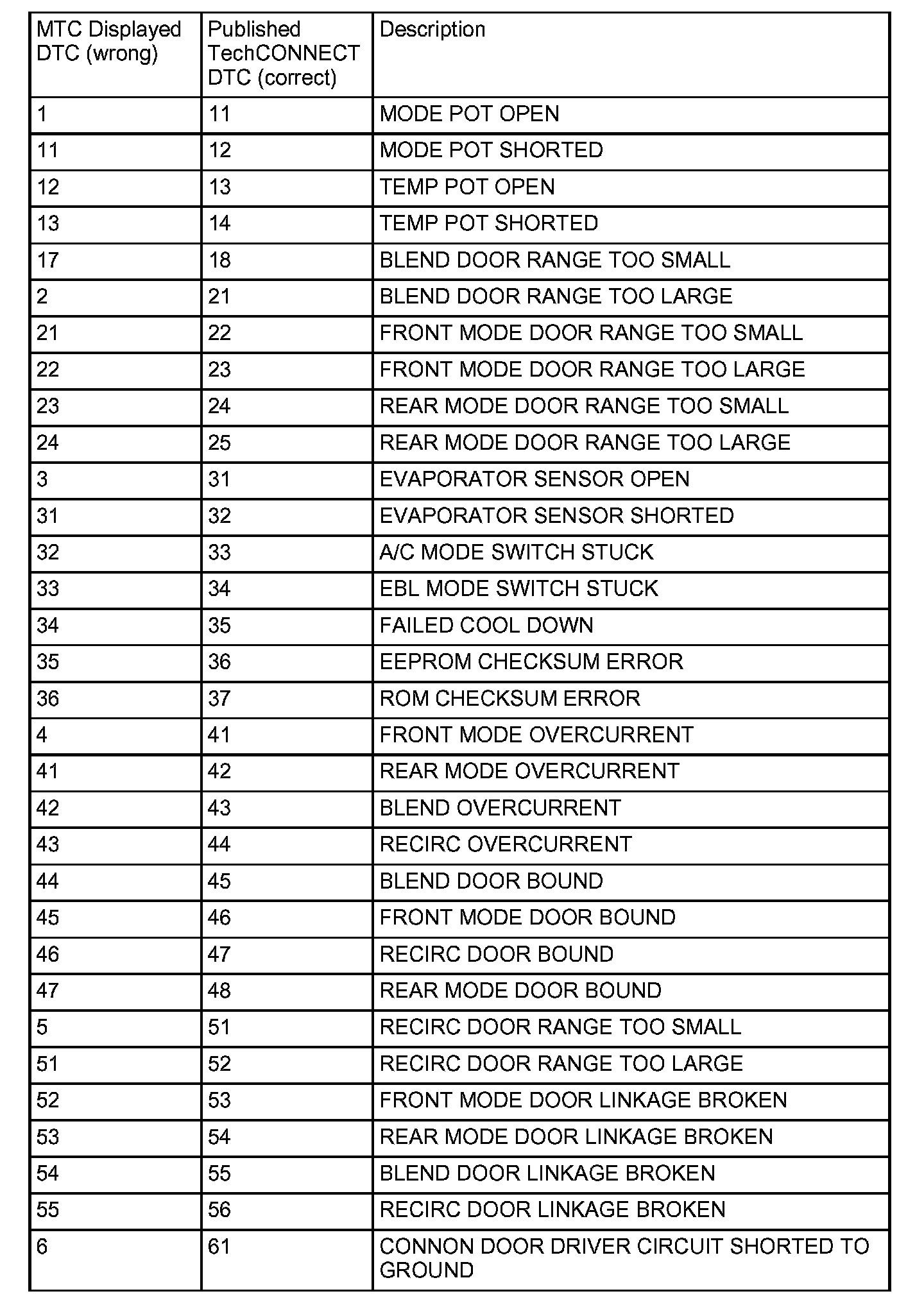 | MTC Displayed DTC (wrong) | Published TechCONNECT DTC (correct) | Description |
|---|---|---|
| 1 | 11 | MODE POT OPEN |
| 11 | 12 | MODE POT SHORTED |
| 12 | 13 | TEMP POT OPEN |
| 13 | 14 | TEMP POT SHORTED |
| 17 | 18 | BLEND DOOR RANGE TOO SMALL |
| 2 | 21 | BLEND DOOR RANGE TOO LARGE |
| 21 | 22 | FRONT MODE DOOR RANGE TOO SMALL |
| 22 | 23 | FRONT MODE DOOR RANGE TOO LARGE |
| 23 | 24 | REAR MODE DOOR RANGE TOO SMALL |
| 24 | 25 | REAR MODE DOOR RANGE TOO LARGE |
| 3 | 31 | EVAPORATOR SENSOR OPEN |
| 31 | 32 | EVAPORATOR SENSOR SHORTED |
| 32 | 33 | A/C MODE SWITCH STUCK |
| 33 | 34 | EBL MODE SWITCH STUCK |
| 34 | 35 | FAILED COOL DOWN |
| 35 | 36 | EEPROM CHECKSUM ERROR |
| 36 | 37 | ROM CHECKSUM ERROR |
| 4 | 41 | FRONT MODE OVERCURRENT |
| 41 | 42 | REAR MODE OVERCURRENT |
| 42 | 43 | BLEND OVERCURRENT |
| 43 | 44 | RECIRC OVERCURRENT |
| 44 | 45 | BLEND DOOR BOUND |
| 45 | 46 | FRONT MODE DOOR BOUND |
| 46 | 47 | RECIRC DOOR BOUND |
| 47 | 48 | REAR MODE DOOR BOUND |
| 5 | 51 | RECIRC DOOR RANGE TOO SMALL |
| 51 | 52 | RECIRC DOOR RANGE TOO LARGE |
| 52 | 53 | FRONT MODE DOOR LINKAGE BROKEN |
| 53 | 54 | REAR MODE DOOR LINKAGE BROKEN |
| 54 | 55 | BLEND DOOR LINKAGE BROKEN |
| 55 | 56 | RECIRC DOOR LINKAGE BROKEN |
| 6 | 61 | CONNON DOOR DRIVER CIRCUIT SHORTED TO GROUND |